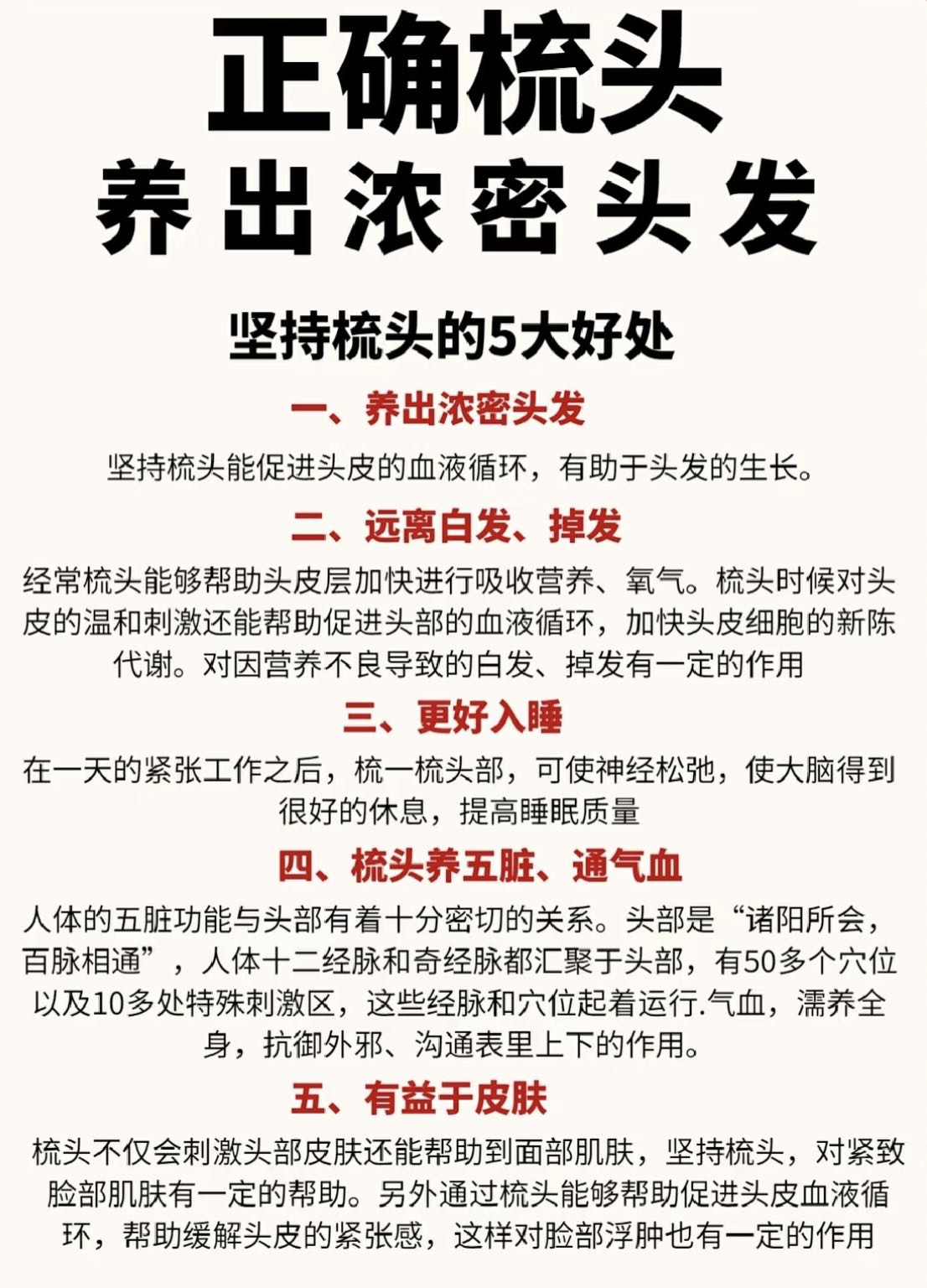 正确梳头
养出浓密头发

坚持梳头的5大好处

一、养出浓密头发

坚持梳头能促进头皮的血液循环，有助于头发的生长。

二、远离白发、掉发

经常梳头能够帮助头皮层加快进行吸收营养、氧气。梳头时候对头皮的温和刺激还能帮助促进头部的血液循环，加快头皮细胞的新陈代谢。对因营养不良导致的白发、掉发有一定的作用

三、更好入睡

在一天的紧张工作之后，梳一梳头部，可使神经松弛，使大脑得到很好的休息，提高睡眠质量

四、梳头养五脏、通气血

人体的五脏功能与头部有着十分密切的关系。头部是“诸阳所会，百脉相通”，人体十二经脉和奇经脉都汇聚于头部，有50多个穴位以及10多处特殊刺激区，这些经脉和穴位起着运行.气血，濡养全身，抗御外邪、沟通表里上下的作用。

五、有益于皮肤

梳头不仅会刺激头部皮肤还能帮助到面部肌肤，坚持梳头，对紧致脸部肌肤有一定的帮助。另外通过梳头能够帮助促进头皮血液循环，帮助缓解头皮的紧张感，这样对脸部浮肿也有一定的作用